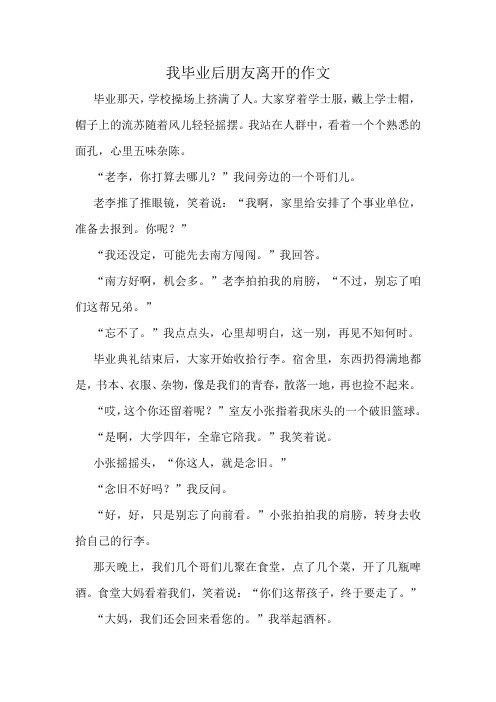 我毕业后朋友离开的作文

毕业那天，学校操场上挤满了人。大家穿着学士服，戴上学士帽，帽子上的流苏随着风儿轻轻摇摆。我站在人群中，看着一个个熟悉的面孔，心里五味杂陈。

“老李，你打算去哪儿？”我问旁边的一个哥们儿。

老李推了推眼镜，笑着说：“我啊，家里给安排了个事业单位，准备去报到。你呢？”

“我还没定，可能先去南方闯闯。”我回答。

“南方好啊，机会多。”老李拍拍我的肩膀，“不过，别忘了咱们这帮兄弟。”

“忘不了。”我点点头，心里却明白，这一别，再见不知何时。

毕业典礼结束后，大家开始收拾行李。宿舍里，东西扔得满地都是，书本、衣服、杂物，像是我们的青春，散落一地，再也捡不起来。

“哎，这个你还留着呢？”室友小张指着我床头的一个破旧篮球。

“是啊，大学四年，全靠它陪我。”我笑着说。

小张摇摇头，“你这人，就是念旧。”

“念旧不好吗？”我反问。

“好，好，只是别忘了向前看。”小张拍拍我的肩膀，转身去收拾自己的行李。

那天晚上，我们几个哥们儿聚在食堂，点了几个菜，开了几瓶啤酒。食堂大妈看着我们，笑着说：“你们这帮孩子，终于要走了。”

“大妈，我们还会回来看您的。”我举起酒杯。